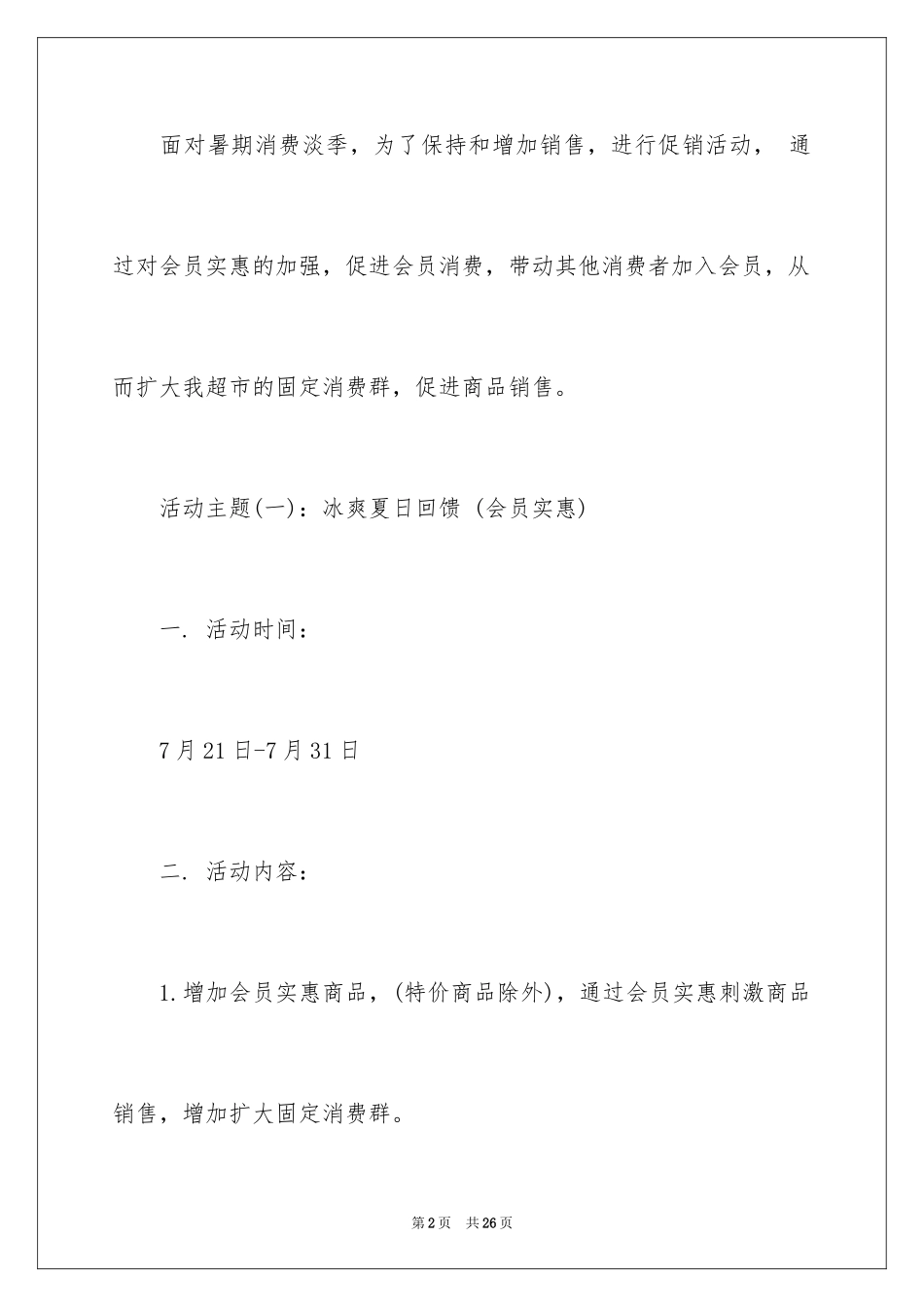 面对暑期消费淡季，为了保持和增加销售，进行促销活动， 通过对会员实惠的加强，促进会员消费，带动其他消费者加入会员，从而扩大我超市的固定消费群，促进商品销售。

活动主题(一)：冰爽夏日回馈 (会员实惠)

一. 活动时间：

7月21日-7月31日

二. 活动内容：

1.增加会员实惠商品，(特价商品除外)，通过会员实惠刺激商品销售，增加扩大固定消费群。

第2页 共26页